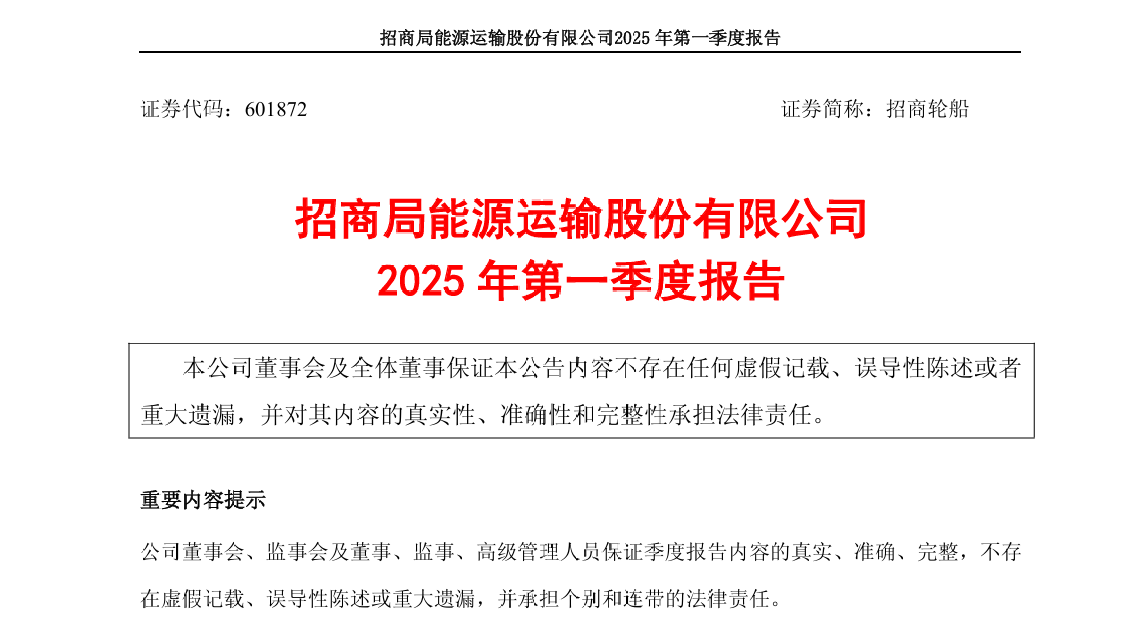 招商局能源运输股份有限公司2025 年第一季度报告

证券代码：601872 证券简称：招商轮船

招商局能源运输股份有限公司
2025 年第一季度报告

本公司董事会及全体董事保证本公告内容不存在任何虚假记载、误导性陈述或者重大遗漏，并对其内容的真实性、准确性和完整性承担法律责任。

重要内容提示

公司董事会、监事会及董事、监事、高级管理人员保证季度报告内容的真实、准确、完整，不存在虚假记载、误导性陈述或重大遗漏，并承担个别和连带的法律责任。